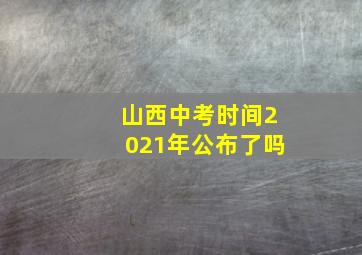 山西中考时间2021年公布了吗